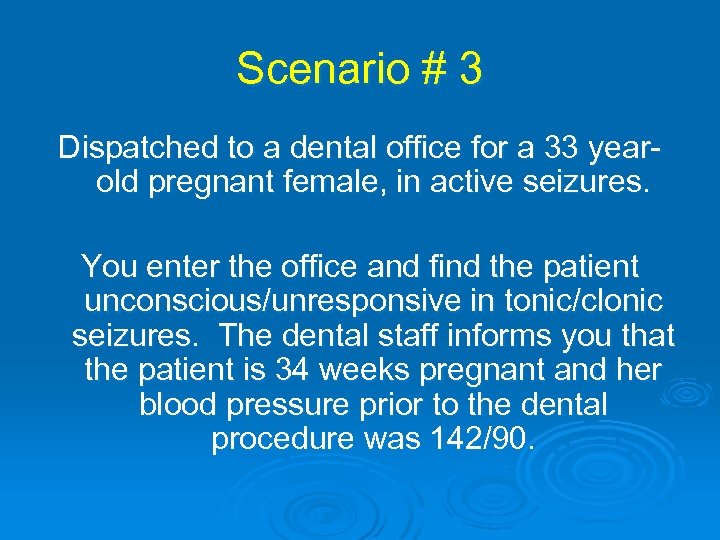 Scenario # 3

Dispatched to a dental office for a 33 year-old pregnant female, in active seizures.

You enter the office and find the patient unconscious/unresponsive in tonic/clonic seizures. The dental staff informs you that the patient is 34 weeks pregnant and her blood pressure prior to the dental procedure was 142/90.